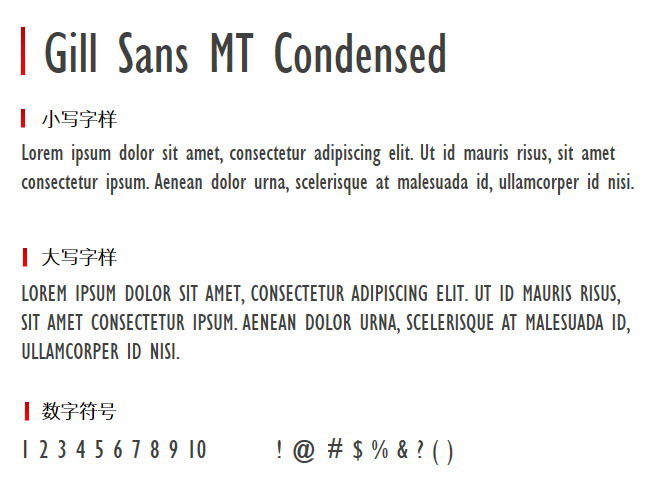 Gill Sans MT Condensed

小写字样

Lorem ipsum dolor sit amet, consectetur adipiscing elit. Ut id mauris risus, sit amet consectetur ipsum. Aenean dolor urna, scelerisque at malesuada id, ullamcorper id nisi.

大写字样

LOREM IPSUM DOLOR SIT AMET, CONSECTETUR ADIPISCING ELIT. UT ID MAURIS RISUS, SIT AMET CONSECTETUR IPSUM. AENEAN DOLOR URNA, SCELERISQUE AT MALESUADA ID, ULLAMCORPER ID NISI.

数字符号

1 2 3 4 5 6 7 8 9 10 ! @ # $ % & ? ( )